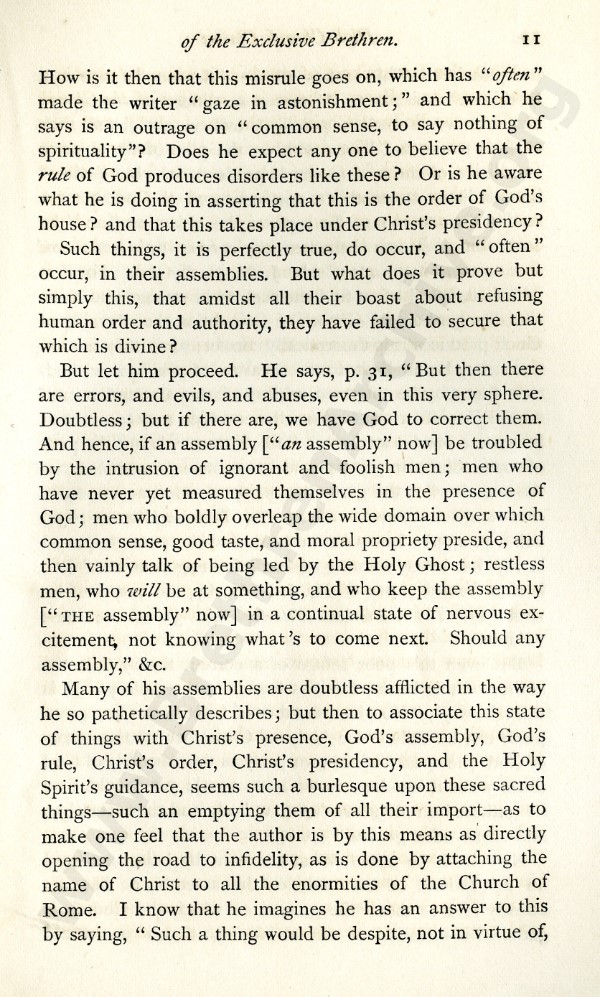 of the Exclusive Brethren. 11

How is it then that this misrule goes on, which has "often" made the writer "gaze in astonishment;" and which he says is an outrage on "common sense, to say nothing of spirituality"? Does he expect any one to believe that the rule of God produces disorders like these? Or is he aware what he is doing in asserting that this is the order of God's house? and that this takes place under Christ's presidency?

Such things, it is perfectly true, do occur, and "often" occur, in their assemblies. But what does it prove but simply this, that amidst all their boast about refusing human order and authority, they have failed to secure that which is divine?

But let him proceed. He says, p. 31, "But then there are errors, and evils, and abuses, even in this very sphere. Doubtless; but if there are, we have God to correct them. And hence, if an assembly ["an assembly" now] be troubled by the intrusion of ignorant and foolish men; men who have never yet measured themselves in the presence of God; men who boldly overleap the wide domain over which common sense, good taste, and moral propriety preside, and then vainly talk of being led by the Holy Ghost; restless men, who will be at something, and who keep the assembly ["THE assembly" now] in a continual state of nervous excitement, not knowing what's to come next. Should any assembly," &c.

Many of his assemblies are doubtless afflicted in the way he so pathetically describes; but then to associate this state of things with Christ's presence, God's assembly, God's rule, Christ's order, Christ's presidency, and the Holy Spirit's guidance, seems such a burlesque upon these sacred things—such an emptying them of all their import—as to make one feel that the author is by this means as directly opening the road to infidelity, as is done by attaching the name of Christ to all the enormities of the Church of Rome. I know that he imagines he has an answer to this by saying, "Such a thing would be despite, not in virtue of,